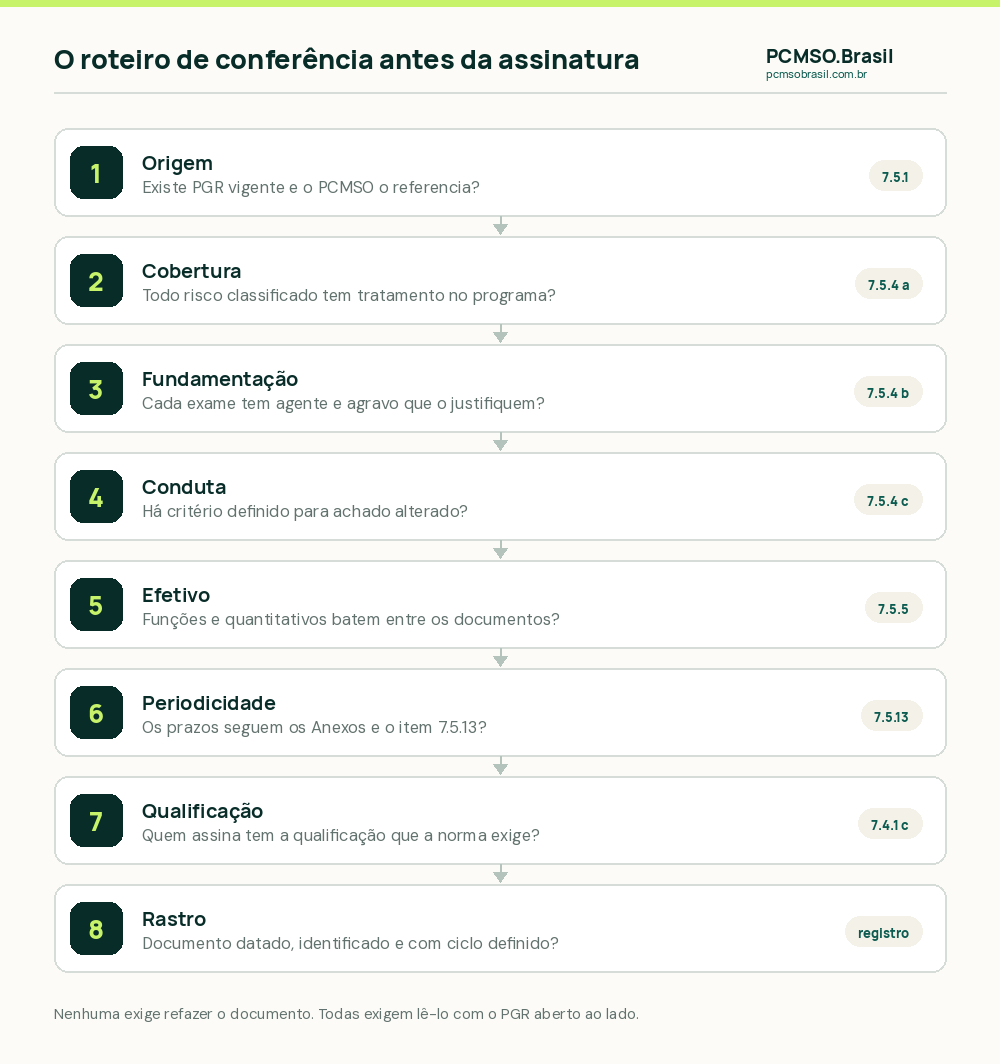 O roteiro de conferência antes da assinatura

PCMSO.Brasil
pcmsobrasil.com.br

1
Origem
Existe PGR vigente e o PCMSO o referencia?
7.5.1

2
Cobertura
Todo risco classificado tem tratamento no programa?
7.5.4 a

3
Fundamentação
Cada exame tem agente e agravo que o justifiquem?
7.5.4 b

4
Conduta
Há critério definido para achado alterado?
7.5.4 c

5
Efetivo
Funções e quantitativos batem entre os documentos?
7.5.5

6
Periodicidade
Os prazos seguem os Anexos e o item 7.5.13?
7.5.13

7
Qualificação
Quem assina tem a qualificação que a norma exige?
7.4.1 c

8
Rastro
Documento datado, identificado e com ciclo definido?
registro

Nenhuma exige refazer o documento. Todas exigem lê-lo com o PGR aberto ao lado.